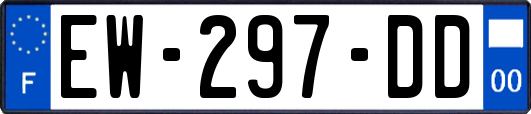 F
EW-297-DD
00